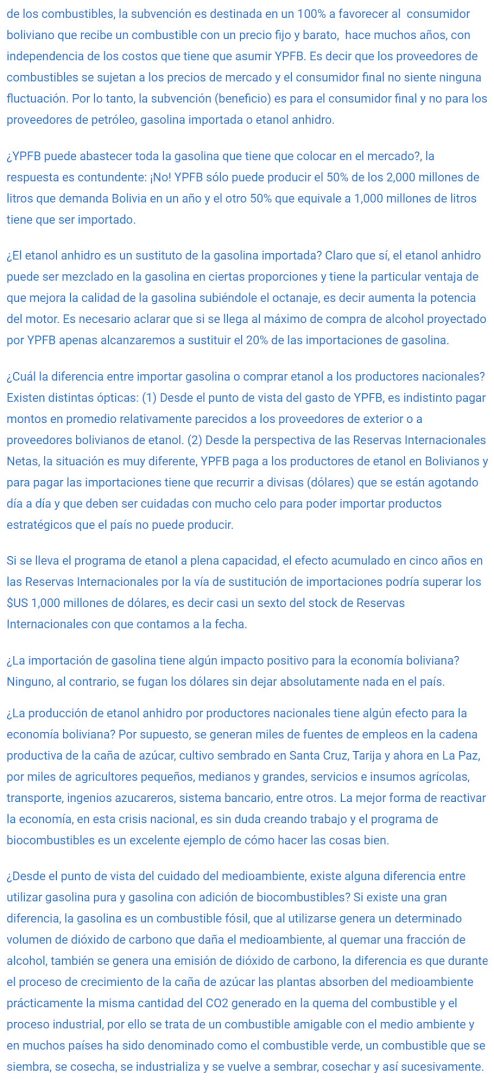 de los combustibles, la subvención es destinada en un 100% a favorecer al consumidor boliviano que recibe un combustible con un precio fijo y barato, hace muchos años, con independencia de los costos que tiene que asumir YPFB. Es decir que los proveedores de combustibles se sujetan a los precios de mercado y el consumidor final no siente ninguna fluctuación. Por lo tanto, la subvención (beneficio) es para el consumidor final y no para los proveedores de petróleo, gasolina importada o etanol anhidro.

¿YPFB puede abastecer toda la gasolina que tiene que colocar en el mercado?, la respuesta es contundente: ¡No! YPFB sólo puede producir el 50% de los 2,000 millones de litros que demanda Bolivia en un año y el otro 50% que equivale a 1,000 millones de litros tiene que ser importado.

¿El etanol anhidro es un sustituto de la gasolina importada? Claro que sí, el etanol anhidro puede ser mezclado en la gasolina en ciertas proporciones y tiene la particular ventaja de que mejora la calidad de la gasolina subiéndole el octanaje, es decir aumenta la potencia del motor. Es necesario aclarar que si se llega al máximo de compra de alcohol proyectado por YPFB apenas alcanzaremos a sustituir el 20% de las importaciones de gasolina.

¿Cuál la diferencia entre importar gasolina o comprar etanol a los productores nacionales? Existen distintas ópticas: (1) Desde el punto de vista del gasto de YPFB, es indistinto pagar montos en promedio relativamente parecidos a los proveedores de exterior o a proveedores bolivianos de etanol. (2) Desde la perspectiva de las Reservas Internacionales Netas, la situación es muy diferente, YPFB paga a los productores de etanol en Bolivianos y para pagar las importaciones tiene que recurrir a divisas (dólares) que se están agotando día a día y que deben ser cuidadas con mucho celo para poder importar productos estratégicos que el país no puede producir.

Si se lleva el programa de etanol a plena capacidad, el efecto acumulado en cinco años en las Reservas Internacionales por la vía de sustitución de importaciones podría superar los $US 1,000 millones de dólares, es decir casi un sexto del stock de Reservas Internacionales con que contamos a la fecha.

¿La importación de gasolina tiene algún impacto positivo para la economía boliviana? Ninguno, al contrario, se fugan los dólares sin dejar absolutamente nada en el país.

¿La producción de etanol anhidro por productores nacionales tiene algún efecto para la economía boliviana? Por supuesto, se generan miles de fuentes de empleos en la cadena productiva de la caña de azúcar, cultivo sembrado en Santa Cruz, Tarija y ahora en La Paz, por miles de agricultores pequeños, medianos y grandes, servicios e insumos agrícolas, transporte, ingenios azucareros, sistema bancario, entre otros. La mejor forma de reactivar la economía, en esta crisis nacional, es sin duda creando trabajo y el programa de biocombustibles es un excelente ejemplo de cómo hacer las cosas bien.

¿Desde el punto de vista del cuidado del medioambiente, existe alguna diferencia entre utilizar gasolina pura y gasolina con adición de biocombustibles? Si existe una gran diferencia, la gasolina es un combustible fósil, que al utilizarse genera un determinado volumen de dióxido de carbono que daña el medioambiente, al quemar una fracción de alcohol, también se genera una emisión de dióxido de carbono, la diferencia es que durante el proceso de crecimiento de la caña de azúcar las plantas absorben del medioambiente prácticamente la misma cantidad del CO2 generado en la quema del combustible y el proceso industrial, por ello se trata de un combustible amigable con el medio ambiente y en muchos países ha sido denominado como el combustible verde, un combustible que se siembra, se cosecha, se industrializa y se vuelve a sembrar, cosechar y así sucesivamente.